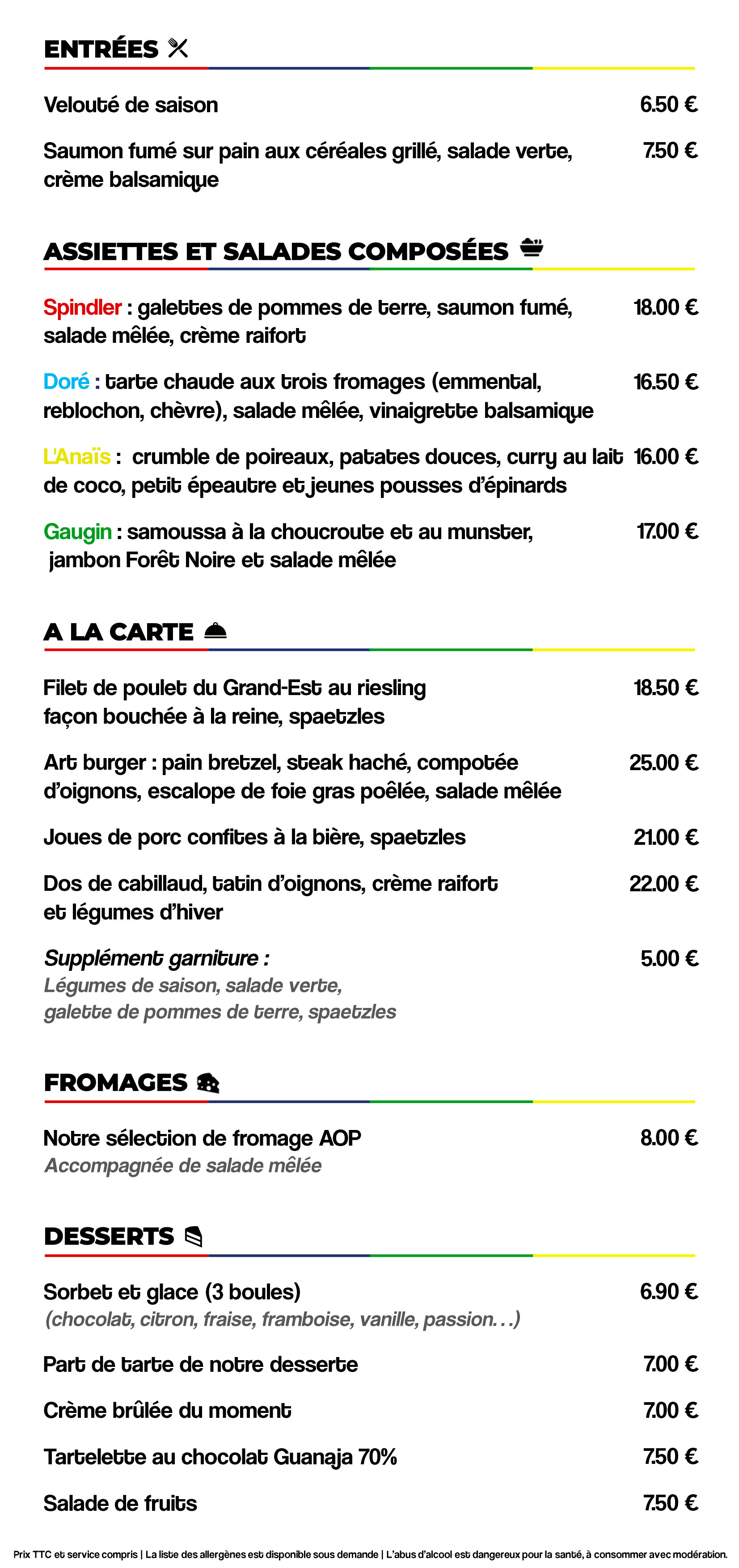 ENTRÉES

Velouté de saison 6.50 €

Saumon fumé sur pain aux céréales grillé, salade verte, crème balsamique 7.50 €

ASSIETTES ET SALADES COMPOSÉES

Spindler : galettes de pommes de terre, saumon fumé, salade mêlée, crème raifort 18.00 €

Doré : tarte chaude aux trois fromages (emmental, reblochon, chèvre), salade mêlée, vinaigrette balsamique 16.50 €

L'Anaïs : crumble de poireaux, patates douces, curry au lait de coco, petit épeautre et jeunes pousses d'épinards 16.00 €

Gaugin : samoussa à la choucroute et au munster, jambon Forêt Noire et salade mêlée 17.00 €

A LA CARTE

Filet de poulet du Grand-Est au riesling façon bouchée à la reine, spaetzles 18.50 €

Art burger : pain bretzel, steak haché, compotée d'oignons, escalope de foie gras poêlée, salade mêlée 25.00 €

Joues de porc confites à la bière, spaetzles 21.00 €

Dos de cabillaud, tatin d'oignons, crème raifort et légumes d'hiver 22.00 €

Supplément garniture : 5.00 €
Légumes de saison, salade verte, galette de pommes de terre, spaetzles

FROMAGES

Notre sélection de fromage AOP 8.00 €
Accompagnée de salade mêlée

DESSERTS

Sorbet et glace (3 boules) 6.90 €
(chocolat, citron, fraise, framboise, vanille, passion…)

Part de tarte de notre desserte 7.00 €

Crème brûlée du moment 7.00 €

Tartelette au chocolat Guanaja 70% 7.50 €

Salade de fruits 7.50 €

Prix TTC et service compris | La liste des allergènes est disponible sous demande | L'abus d'alcool est dangereux pour la santé, à consommer avec modération.